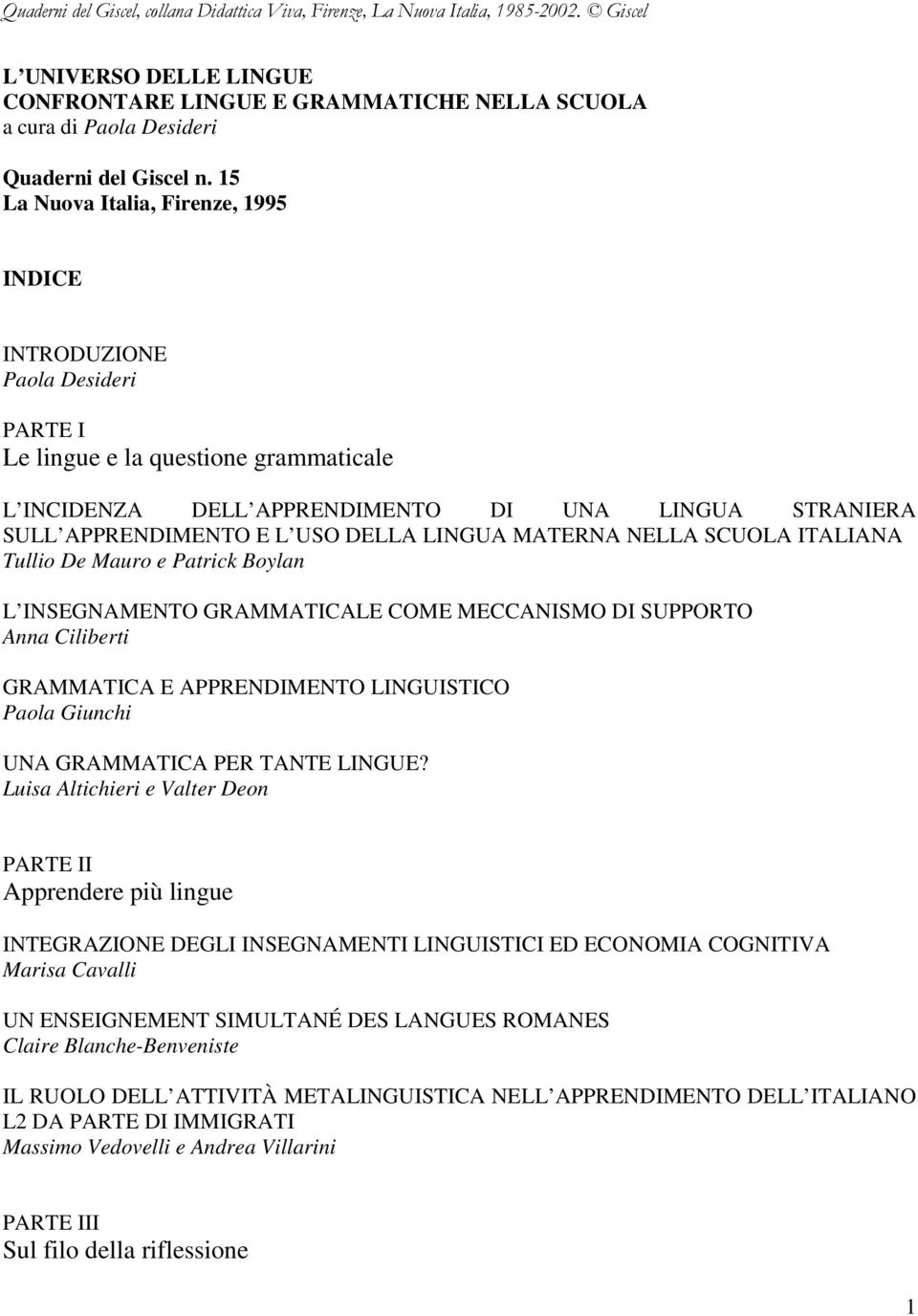 Quaderni del Giscel, collana Didattica Viva, Firenze, La Nuova Italia, 1985-2002. © Giscel

L UNIVERSO DELLE LINGUE
CONFRONTARE LINGUE E GRAMMATICHE NELLA SCUOLA
a cura di Paola Desideri

Quaderni del Giscel n. 15
La Nuova Italia, Firenze, 1995

INDICE

INTRODUZIONE
Paola Desideri

PARTE I
Le lingue e la questione grammaticale

L INCIDENZA DELL APPRENDIMENTO DI UNA LINGUA STRANIERA SULL APPRENDIMENTO E L USO DELLA LINGUA MATERNA NELLA SCUOLA ITALIANA
Tullio De Mauro e Patrick Boylan

L INSEGNAMENTO GRAMMATICALE COME MECCANISMO DI SUPPORTO
Anna Ciliberti

GRAMMATICA E APPRENDIMENTO LINGUISTICO
Paola Giunchi

UNA GRAMMATICA PER TANTE LINGUE?
Luisa Altichieri e Valter Deon

PARTE II
Apprendere più lingue

INTEGRAZIONE DEGLI INSEGNAMENTI LINGUISTICI ED ECONOMIA COGNITIVA
Marisa Cavalli

UN ENSEIGNEMENT SIMULTANÉ DES LANGUES ROMANES
Claire Blanche-Benveniste

IL RUOLO DELL ATTIVITÀ METALINGUISTICA NELL APPRENDIMENTO DELL ITALIANO L2 DA PARTE DI IMMIGRATI
Massimo Vedovelli e Andrea Villarini

PARTE III
Sul filo della riflessione

1